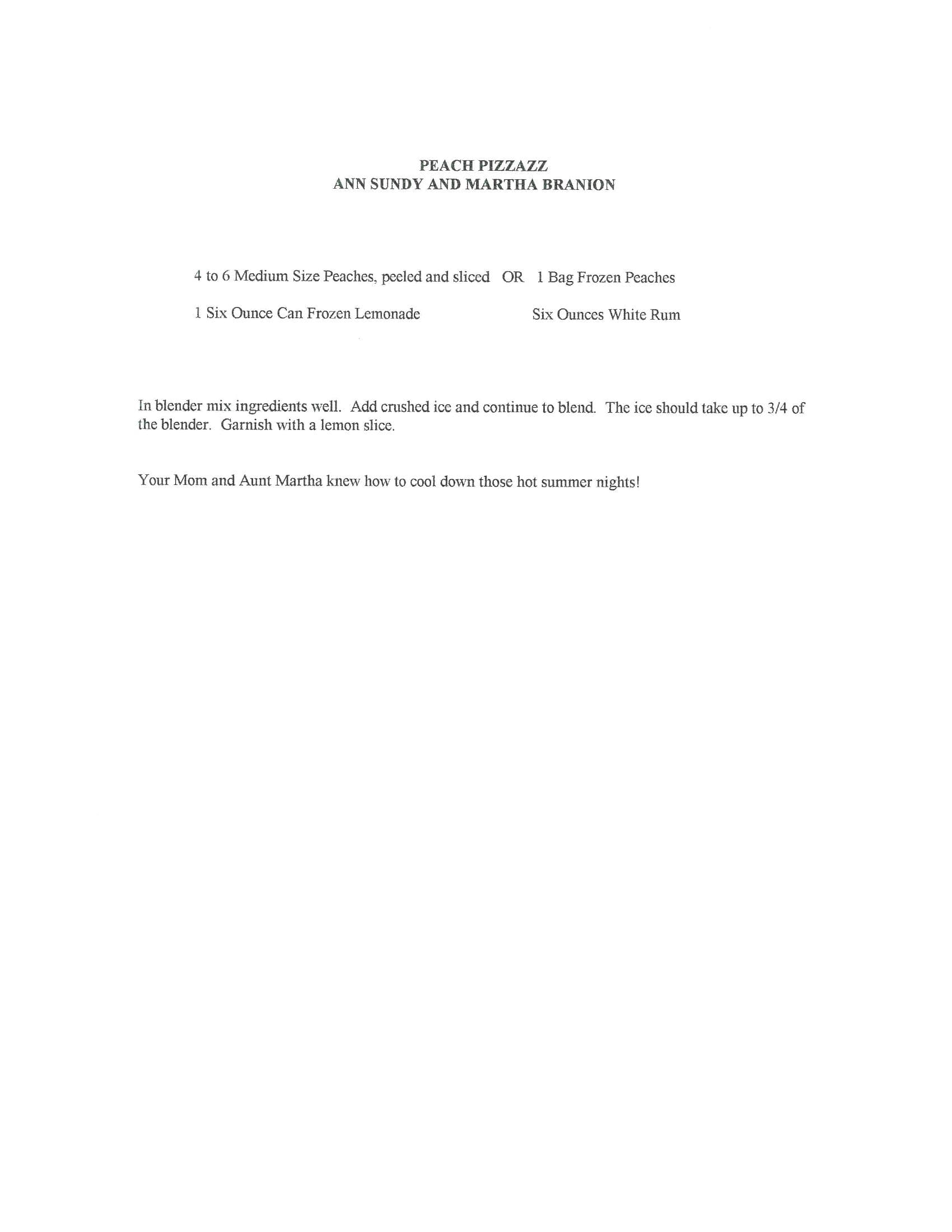 PEACH PIZZAZZ
ANN SUNDY AND MARTHA BRANION

4 to 6 Medium Size Peaches, peeled and sliced OR 1 Bag Frozen Peaches

1 Six Ounce Can Frozen Lemonade

Six Ounces White Rum

In blender mix ingredients well. Add crushed ice and continue to blend. The ice should take up to 3/4 of the blender. Garnish with a lemon slice.

Your Mom and Aunt Martha knew how to cool down those hot summer nights!